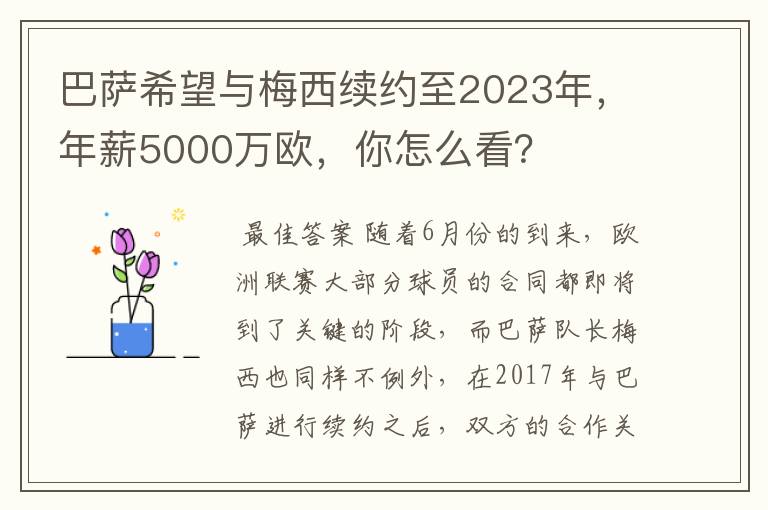 巴萨希望与梅西续约至2023年，年薪5000万欧，你怎么看?

最佳答案 随着6月份的到来，欧洲联赛大部分球员的合同都即将到了关键的阶段，而巴萨队长梅西也同样不例外，在2017年与巴萨进行续约之后，双方的合作关